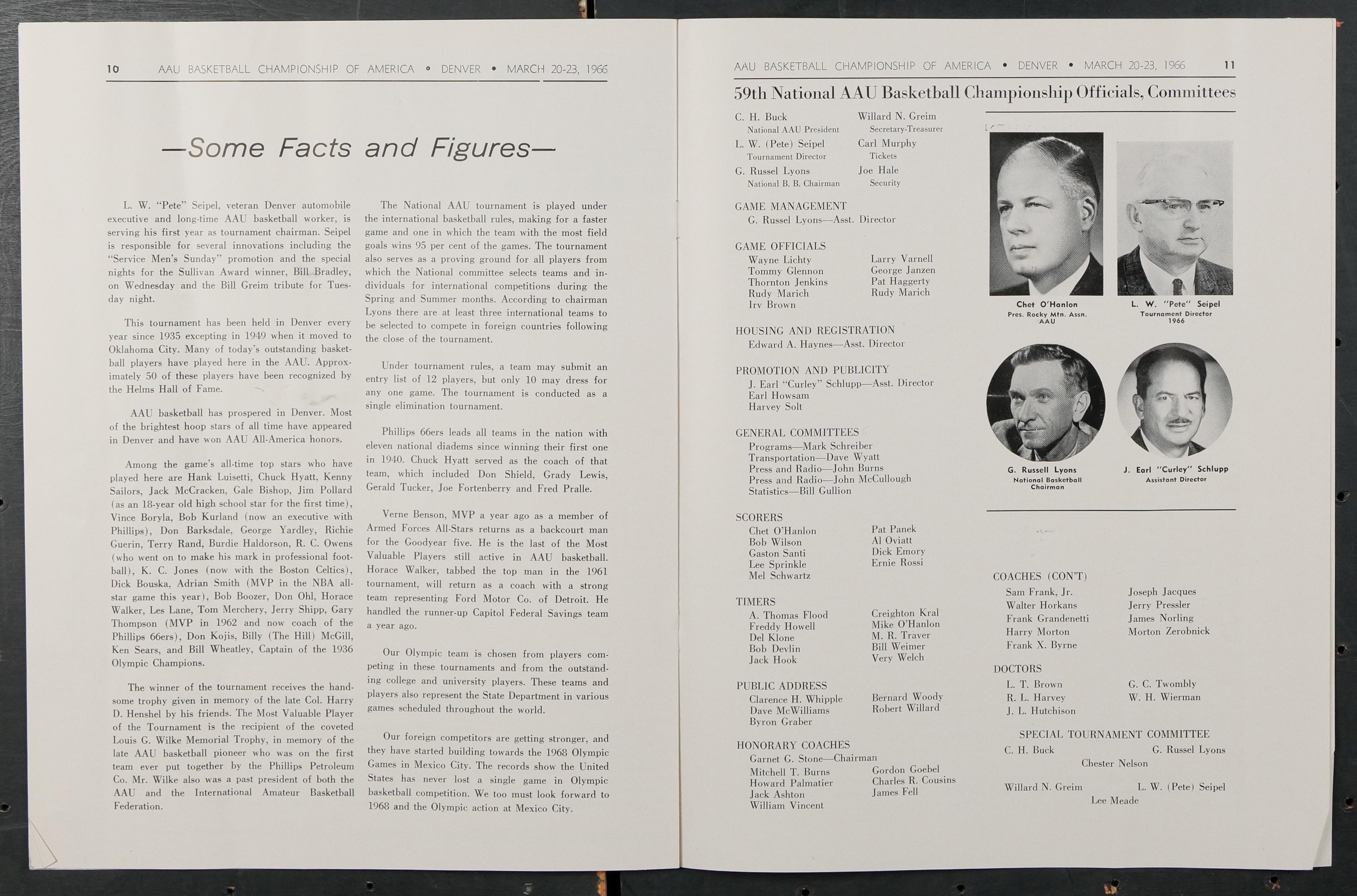 10 AAU BASKETBALL CHAMPIONSHIP OF AMERICA • DENVER • MARCH 20-23, 1966

—Some Facts and Figures—

L. W. "Pete" Seipel, veteran Denver automobile executive and long-time AAU basketball worker, is serving his first year as tournament chairman. Seipel is responsible for several innovations including the "Service Men's Sunday" promotion and the special nights for the Sullivan Award winner, Bill Bradley, on Wednesday and the Bill Greim tribute for Tuesday night.

This tournament has been held in Denver every year since 1935 excepting in 1949 when it moved to Oklahoma City. Many of today's outstanding basketball players have played here in the AAU. Approximately 50 of these players have been recognized by the Helms Hall of Fame.

AAU basketball has prospered in Denver. Most of the brightest hoop stars of all time have appeared in Denver and have won AAU All-America honors.

Among the game's all-time top stars who have played here are Hank Luisetti, Chuck Hyatt, Kenny Sailors, Jack McCracken, Gale Bishop, Jim Pollard (as an 18-year old high school star for the first time), Vince Boryla, Bob Kurland (now an executive with Phillips), Don Barksdale, George Yardley, Richie Guerin, Terry Rand, Burdie Haldorson, R. C. Owens (who went on to make his mark in professional football), K. C. Jones (now with the Boston Celtics), Dick Bouska, Adrian Smith (MVP in the NBA all-star game this year), Bob Boozer, Don Ohl, Horace Walker, Les Lane, Tom Merchery, Jerry Shipp, Gary Thompson (MVP in 1962 and now coach of the Phillips 66ers), Don Kojis, Billy (The Hill) McGill, Ken Sears, and Bill Wheatley, Captain of the 1936 Olympic Champions.

The winner of the tournament receives the handsome trophy given in memory of the late Col. Harry D. Henshel by his friends. The Most Valuable Player of the Tournament is the recipient of the coveted Louis G. Wilke Memorial Trophy, in memory of the late AAU basketball pioneer who was on the first team ever put together by the Phillips Petroleum Co. Mr. Wilke also was a past president of both the AAU and the International Amateur Basketball Federation.

The National AAU tournament is played under the international basketball rules, making for a faster game and one in which the team with the most field goals wins 95 per cent of the games. The tournament also serves as a proving ground for all players from which the National committee selects teams and individuals for international competitions during the Spring and Summer months. According to chairman Lyons there are at least three international teams to be selected to compete in foreign countries following the close of the tournament.

Under tournament rules, a team may submit an entry list of 12 players, but only 10 may dress for any one game. The tournament is conducted as a single elimination tournament.

Phillips 66ers leads all teams in the nation with eleven national diadems since winning their first one in 1940. Chuck Hyatt served as the coach of that team, which included Don Shield, Grady Lewis, Gerald Tucker, Joe Fortenberry and Fred Pralle.

Verne Benson, MVP a year ago as a member of Armed Forces All-Stars returns as a backcourt man for the Goodyear five. He is the last of the Most Valuable Players still active in AAU basketball. Horace Walker, tabbed the top man in the 1961 tournament, will return as a coach with a strong team representing Ford Motor Co. of Detroit. He handled the runner-up Capitol Federal Savings team a year ago.

Our Olympic team is chosen from players competing in these tournaments and from the outstanding college and university players. These teams and players also represent the State Department in various games scheduled throughout the world.

Our foreign competitors are getting stronger, and they have started building towards the 1968 Olympic Games in Mexico City. The records show the United States has never lost a single game in Olympic basketball competition. We too must look forward to 1968 and the Olympic action at Mexico City.

AAU BASKETBALL CHAMPIONSHIP OF AMERICA • DENVER • MARCH 20-23, 1966 11

59th National AAU Basketball Championship Officials, Committees

C. H. Buck
National AAU President
L. W. (Pete) Seipel
Tournament Director
G. Russel Lyons
National B. B. Chairman

Willard N. Greim
Secretary-Treasurer
Carl Murphy
Tickets
Joe Hale
Security

GAME MANAGEMENT
G. Russel Lyons—Asst. Director

GAME OFFICIALS
Wayne Lichty
Tommy Glennon
Thornton Jenkins
Rudy Marich
Irv Brown
Larry Varnell
George Janzen
Pat Haggerty
Rudy Marich

HOUSING AND REGISTRATION
Edward A. Haynes—Asst. Director

PROMOTION AND PUBLICITY
J. Earl "Curley" Schlupp—Asst. Director
Earl Howsam
Harvey Solt

GENERAL COMMITTEES
Programs—Mark Schreiber
Transportation—Dave Wyatt
Press and Radio—John Burns
Press and Radio—John McCullough
Statistics—Bill Gullion

SCORERS
Chet O'Hanlon
Bob Wilson
Gaston Santi
Lee Sprinkle
Mel Schwartz
Pat Panek
Al Oviatt
Dick Emory
Ernie Rossi

TIMERS
A. Thomas Flood
Freddy Howell
Del Klone
Bob Devlin
Jack Hook
Creighton Kral
Mike O'Hanlon
M. R. Traver
Bill Weimer
Very Welch

PUBLIC ADDRESS
Clarence H. Whipple
Dave McWilliams
Byron Graber
Bernard Woody
Robert Willard

HONORARY COACHES
Garnet G. Stone—Chairman
Mitchell T. Burns
Howard Palmatier
Jack Ashton
William Vincent
Gordon Goebel
Charles R. Cousins
James Fell

Chet O'Hanlon
Pres. Rocky Mtn. Assn. AAU

L. W. "Pete" Seipel
Tournament Director 1966

G. Russell Lyons
National Basketball Chairman

J. Earl "Curley" Schlupp
Assistant Director

COACHES (CON'T)
Sam Frank, Jr.
Walter Horkans
Frank Grandenetti
Harry Morton
Frank X. Byrne
Joseph Jacques
Jerry Pressler
James Norling
Morton Zerobnick

DOCTORS
L. T. Brown
R. L. Harvey
J. L. Hutchison
G. C. Twombly
W. H. Wierman

SPECIAL TOURNAMENT COMMITTEE
C. H. Buck
G. Russel Lyons
Chester Nelson
Willard N. Greim
L. W. (Pete) Seipel
Lee Meade